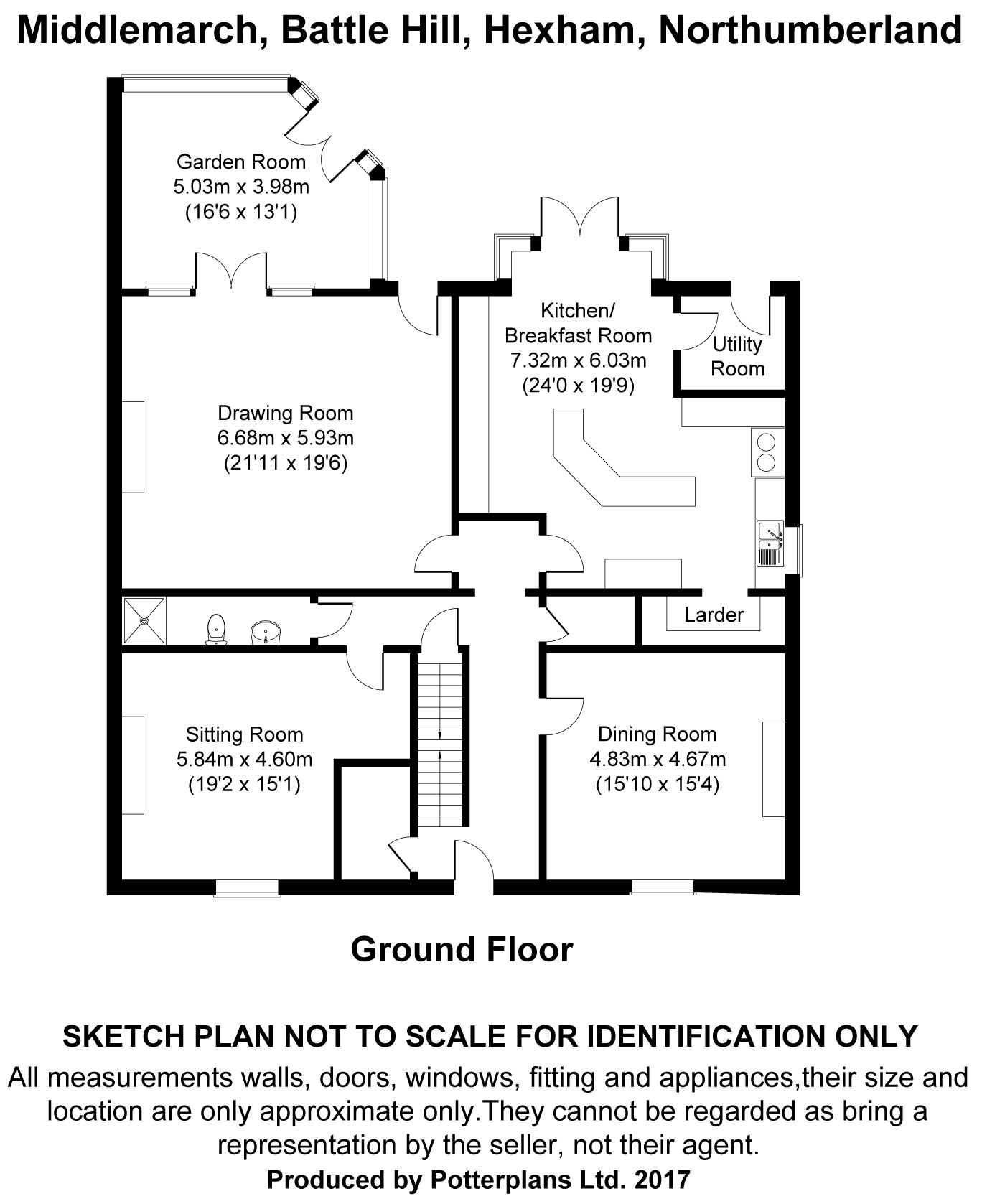 Middlemarch, Battle Hill, Hexham, Northumberland

Garden Room
5.03m x 3.98m
(16'6 x 13'1)

Kitchen/
Breakfast Room
7.32m x 6.03m
(24'0 x 19'9)

Utility
Room

Drawing Room
6.68m x 5.93m
(21'11 x 19'6)

Larder

Sitting Room
5.84m x 4.60m
(19'2 x 15'1)

Dining Room
4.83m x 4.67m
(15'10 x 15'4)

Ground Floor

SKETCH PLAN NOT TO SCALE FOR IDENTIFICATION ONLY

All measurements walls, doors, windows, fitting and appliances,their size and location are only approximate only.They cannot be regarded as bring a representation by the seller, not their agent.

Produced by Potterplans Ltd. 2017